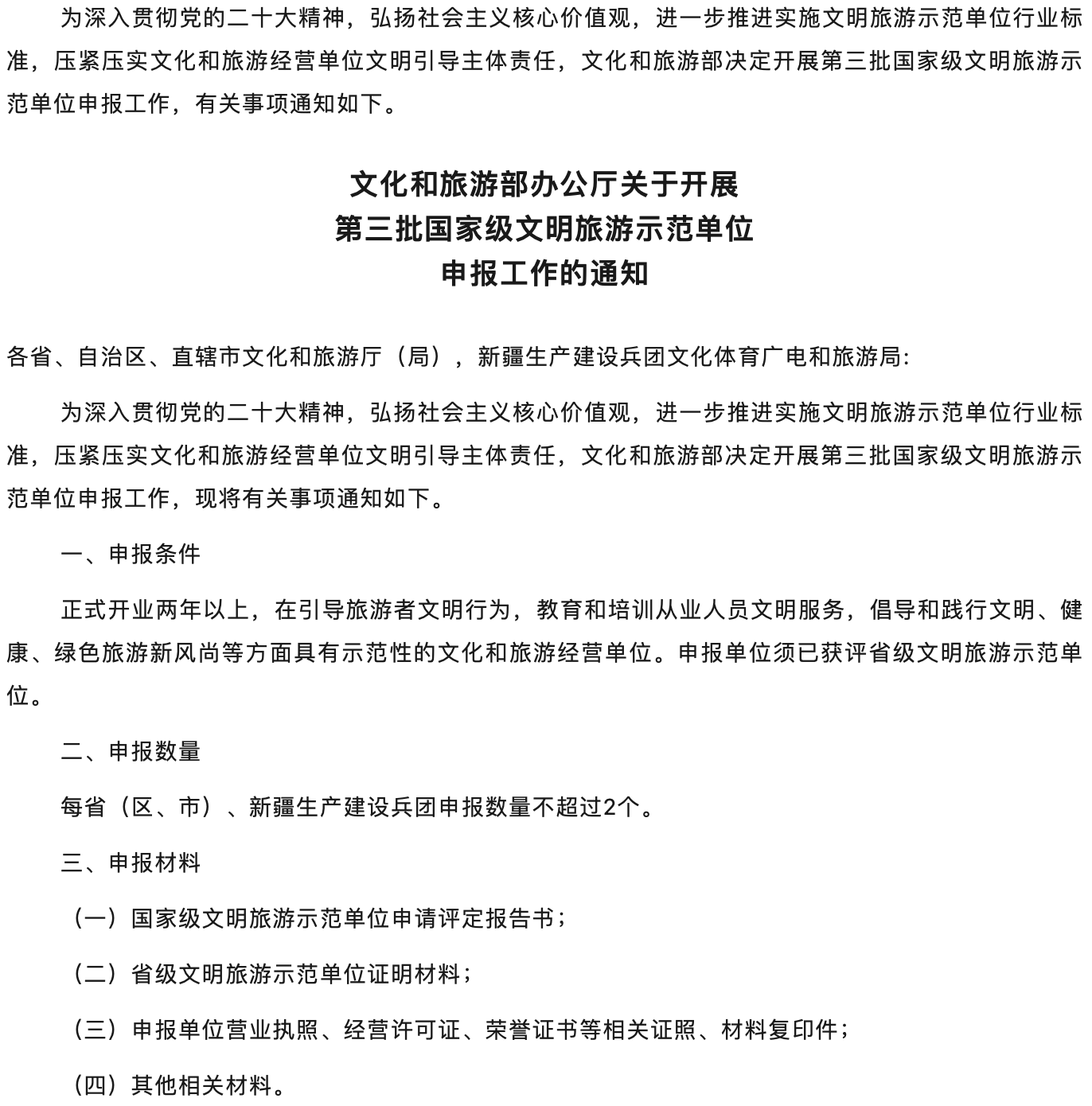 为深入贯彻党的二十大精神，弘扬社会主义核心价值观，进一步推进实施文明旅游示范单位行业标准，压紧压实文化和旅游经营单位文明引导主体责任，文化和旅游部决定开展第三批国家级文明旅游示范单位申报工作，有关事项通知如下。

文化和旅游部办公厅关于开展
第三批国家级文明旅游示范单位
申报工作的通知

各省、自治区、直辖市文化和旅游厅（局），新疆生产建设兵团文化体育广电和旅游局：

为深入贯彻党的二十大精神，弘扬社会主义核心价值观，进一步推进实施文明旅游示范单位行业标准，压紧压实文化和旅游经营单位文明引导主体责任，文化和旅游部决定开展第三批国家级文明旅游示范单位申报工作，现将有关事项通知如下。

一、申报条件

正式开业两年以上，在引导旅游者文明行为，教育和培训从业人员文明服务，倡导和践行文明、健康、绿色旅游新风尚等方面具有示范性的文化和旅游经营单位。申报单位须已获评省级文明旅游示范单位。

二、申报数量

每省（区、市）、新疆生产建设兵团申报数量不超过2个。

三、申报材料

（一）国家级文明旅游示范单位申请评定报告书；

（二）省级文明旅游示范单位证明材料；

（三）申报单位营业执照、经营许可证、荣誉证书等相关证照、材料复印件；

（四）其他相关材料。